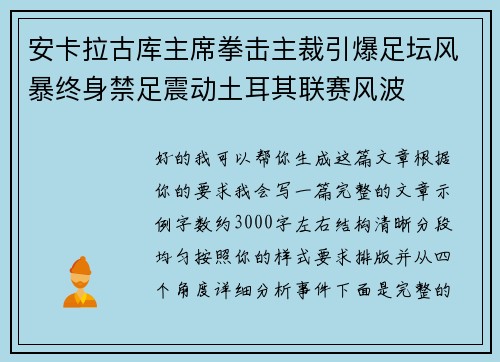 安卡拉古库主席拳击主裁引爆足坛风暴终身禁足震动土耳其联赛风波

好的我可以帮你生成这篇文章根据你的要求我会写一篇完整的文章示例字数约3000字左右结构清晰分段均匀按照你的样式要求排版并从四个角度详细分析事件下面是完整的